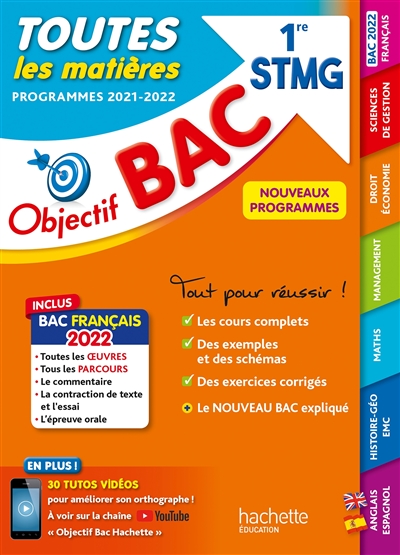 TOUTES
les matières
PROGRAMMES 2021-2022

1$^{re}$
STMG

Objectif BAC

NOUVEAUX PROGRAMMES

Tout pour réussir !

✓ Les cours complets
✓ Des exemples et des schémas
✓ Des exercices corrigés
+ Le NOUVEAU BAC expliqué

INCLUS
BAC FRANÇAIS 2022
• Toutes les ŒUVRES
• Tous les PARCOURS
• Le commentaire
• La contraction de texte et l'essai
• L'épreuve orale

EN PLUS !
30 TUTOS VIDÉOS pour améliorer son orthographe !
À voir sur la chaîne YouTube
« Objectif Bac Hachette »

hachette
ÉDUCATION

BAC 2022 FRANÇAIS
SCIENCES DE GESTION
DROIT ÉCONOMIE
MANAGEMENT
MATHS
HISTOIRE-GÉO EMC
ANGLAIS ESPAGNOL